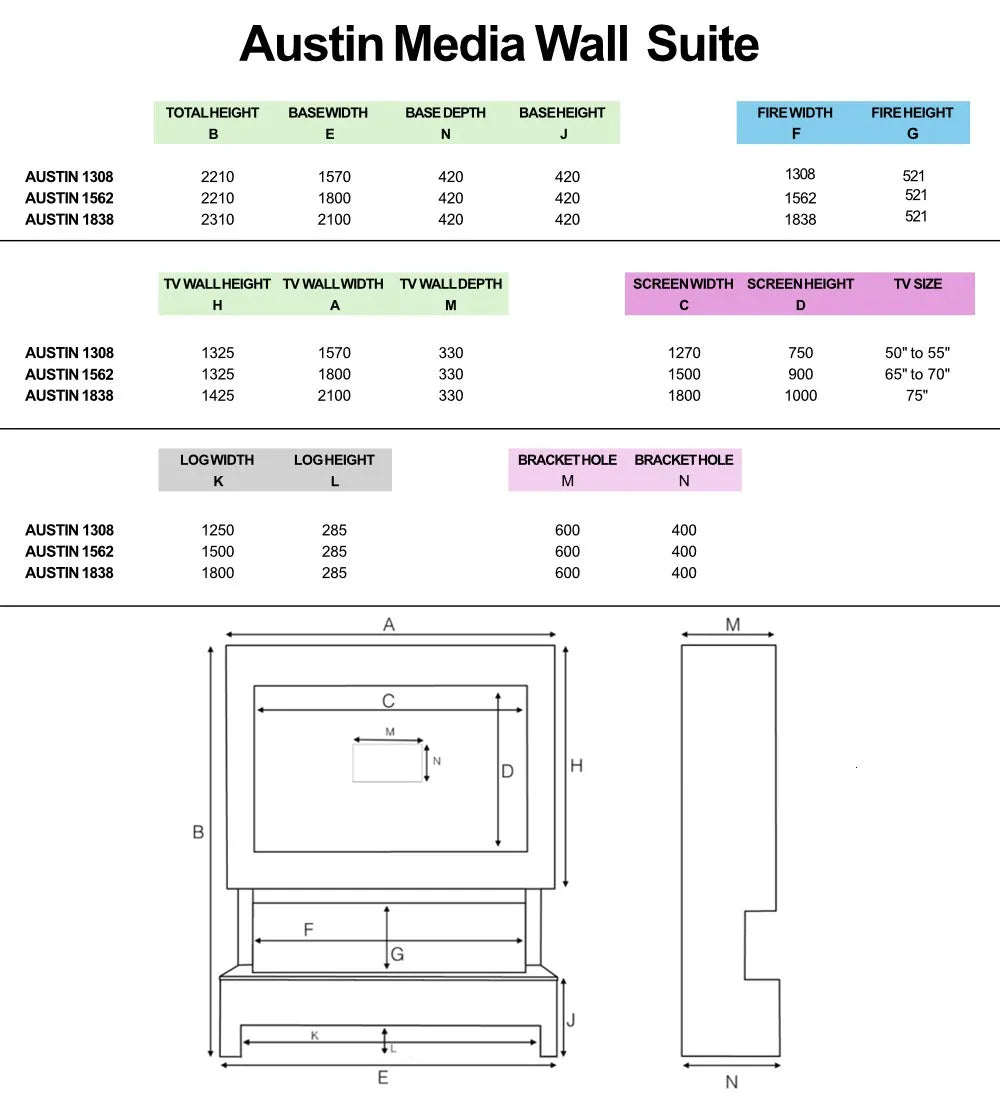 Austin Media Wall Suite

| | TOTAL HEIGHT B | BASE WIDTH E | BASE DEPTH N | BASE HEIGHT J | FIRE WIDTH F | FIRE HEIGHT G |
|---|---|---|---|---|---|---|
| AUSTIN 1308 | 2210 | 1570 | 420 | 420 | 1308 | 521 |
| AUSTIN 1562 | 2210 | 1800 | 420 | 420 | 1562 | 521 |
| AUSTIN 1838 | 2310 | 2100 | 420 | 420 | 1838 | 521 |

| | TV WALL HEIGHT H | TV WALL WIDTH A | TV WALL DEPTH M | SCREEN WIDTH C | SCREEN HEIGHT D | TV SIZE |
|---|---|---|---|---|---|---|
| AUSTIN 1308 | 1325 | 1570 | 330 | 1270 | 750 | 50" to 55" |
| AUSTIN 1562 | 1325 | 1800 | 330 | 1500 | 900 | 65" to 70" |
| AUSTIN 1838 | 1425 | 2100 | 330 | 1800 | 1000 | 75" |

| | LOG WIDTH K | LOG HEIGHT L | BRACKET HOLE M | BRACKET HOLE N |
|---|---|---|---|---|
| AUSTIN 1308 | 1250 | 285 | 600 | 400 |
| AUSTIN 1562 | 1500 | 285 | 600 | 400 |
| AUSTIN 1838 | 1800 | 285 | 600 | 400 |

A
C
M
N
D
H
B
F
G
J
K
L
E
M
N